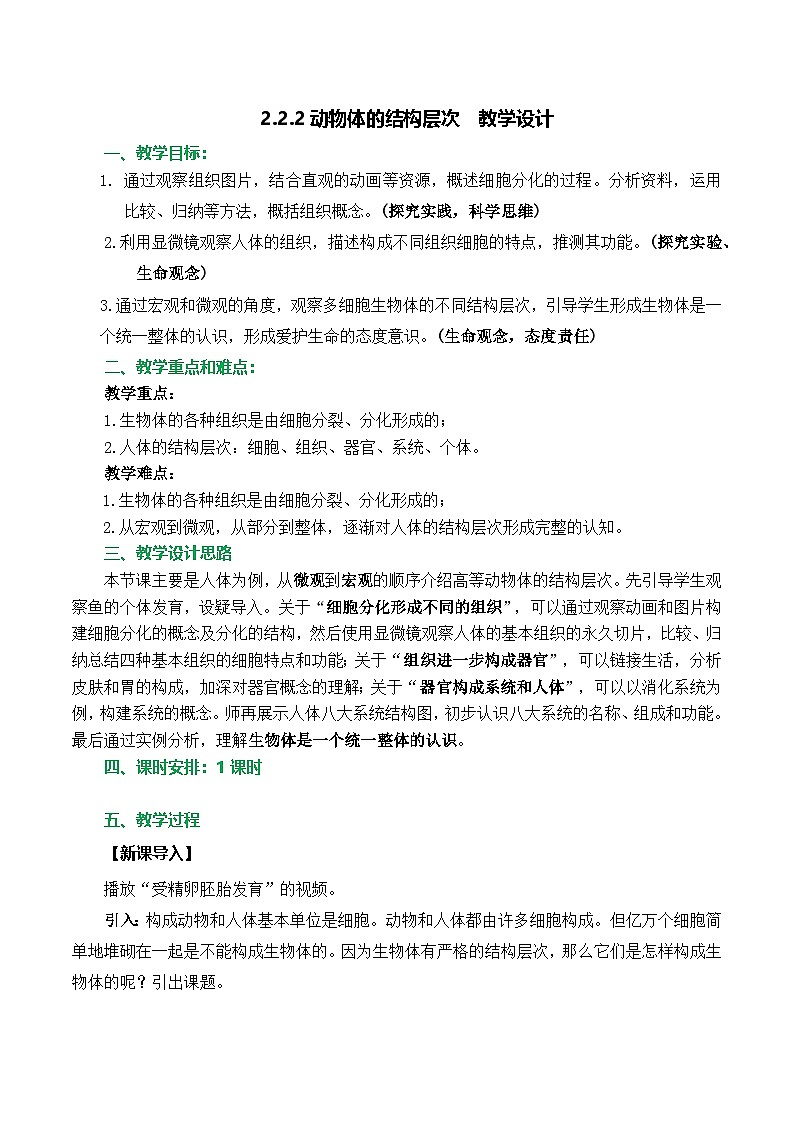 2.2.2 动物体的结构层次　教学设计

一、教学目标：

1. 通过观察组织图片，结合直观的动画等资源，概述细胞分化的过程。分析资料，运用比较、归纳等方法，概括组织概念。（探究实践，科学思维）

2.利用显微镜观察人体的组织，描述构成不同组织细胞的特点，推测其功能。（探究实验、生命观念）

3.通过宏观和微观的角度，观察多细胞生物体的不同结构层次，引导学生形成生物体是一个统一整体的认识，形成爱护生命的态度意识。（生命观念，态度责任）

二、教学重点和难点：

教学重点：

1.生物体的各种组织是由细胞分裂、分化形成的；

2.人体的结构层次：细胞、组织、器官、系统、个体。

教学难点：

1.生物体的各种组织是由细胞分裂、分化形成的；

2.从宏观到微观，从部分到整体，逐渐对人体的结构层次形成完整的认知。

三、教学设计思路

本节课主要是人体为例，从微观到宏观的顺序介绍高等动物体的结构层次。先引导学生观察鱼的个体发育，设疑导入。关于“细胞分化形成不同的组织”，可以通过观察动画和图片构建细胞分化的概念及分化的结构，然后使用显微镜观察人体的基本组织的永久切片，比较、归纳总结四种基本组织的细胞特点和功能；关于“组织进一步构成器官”，可以链接生活，分析皮肤和胃的构成，加深对器官概念的理解；关于“器官构成系统和人体”，可以以消化系统为例，构建系统的概念。师再展示人体八大系统结构图，初步认识八大系统的名称、组成和功能。最后通过实例分析，理解生物体是一个统一整体的认识。

四、课时安排：1 课时

五、教学过程

【新课导入】

播放“受精卵胚胎发育”的视频。

引入：构成动物和人体基本单位是细胞。动物和人体都由许多细胞构成。但亿万个细胞简单地堆砌在一起是不能构成生物体的。因为生物体有严格的结构层次，那么它们是怎样构成生物体的呢？引出课题。